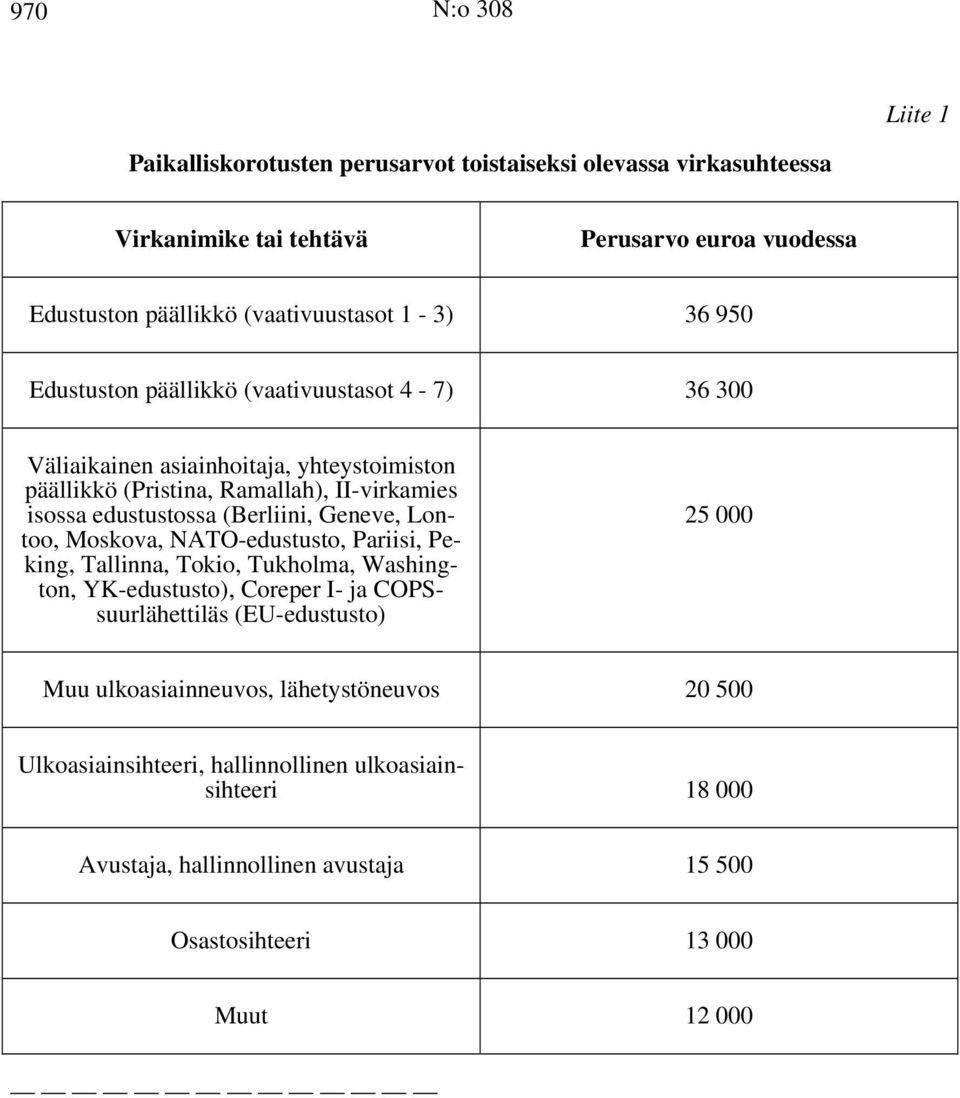 970 N:o 308

Liite 1

Paikalliskorotusten perusarvot toistaiseksi olevassa virkasuhteessa

| Virkanimike tai tehtävä | Perusarvo euroa vuodessa |
|---|---|
| Edustuston päällikkö (vaativuustasot 1 - 3) | 36 950 |
| Edustuston päällikkö (vaativuustasot 4 - 7) | 36 300 |
| Väliaikainen asiainhoitaja, yhteystoimiston päällikkö (Pristina, Ramallah), II-virkamies isossa edustustossa (Berliini, Geneve, Lontoo, Moskova, NATO-edustusto, Pariisi, Peking, Tallinna, Tokio, Tukholma, Washington, YK-edustusto), Coreper I- ja COPS-suurlähettiläs (EU-edustusto) | 25 000 |
| Muu ulkoasiainneuvos, lähetystöneuvos | 20 500 |
| Ulkoasiainsihteeri, hallinnollinen ulkoasiainsihteeri | 18 000 |
| Avustaja, hallinnollinen avustaja | 15 500 |
| Osastosihteeri | 13 000 |
| Muut | 12 000 |